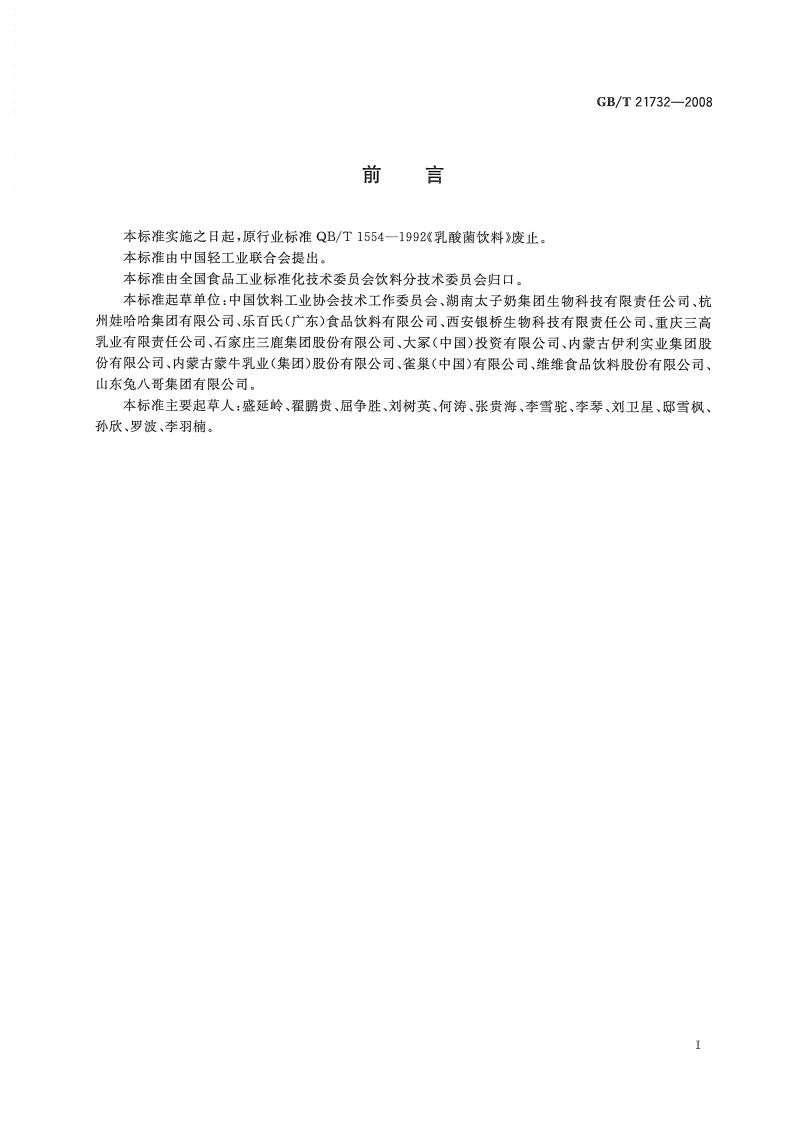 GB/T 21732—2008

前　言

本标准实施之日起，原行业标准 QB/T 1554—1992《乳酸菌饮料》废止。

本标准由中国轻工业联合会提出。

本标准由全国食品工业标准化技术委员会饮料分技术委员会归口。

本标准起草单位：中国饮料工业协会技术工作委员会、湖南太子奶集团生物科技有限责任公司、杭州娃哈哈集团有限公司、乐百氏（广东）食品饮料有限公司、西安银桥生物科技有限责任公司、重庆三高乳业有限责任公司、石家庄三鹿集团股份有限公司、大冢（中国）投资有限公司、内蒙古伊利实业集团股份有限公司、内蒙古蒙牛乳业（集团）股份有限公司、雀巢（中国）有限公司、维维食品饮料股份有限公司、山东兔八哥集团有限公司。

本标准主要起草人：盛延岭、翟鹏贵、屈争胜、刘树英、何涛、张贵海、李雪驼、李琴、刘卫星、邸雪枫、孙欣、罗波、李羽楠。

I